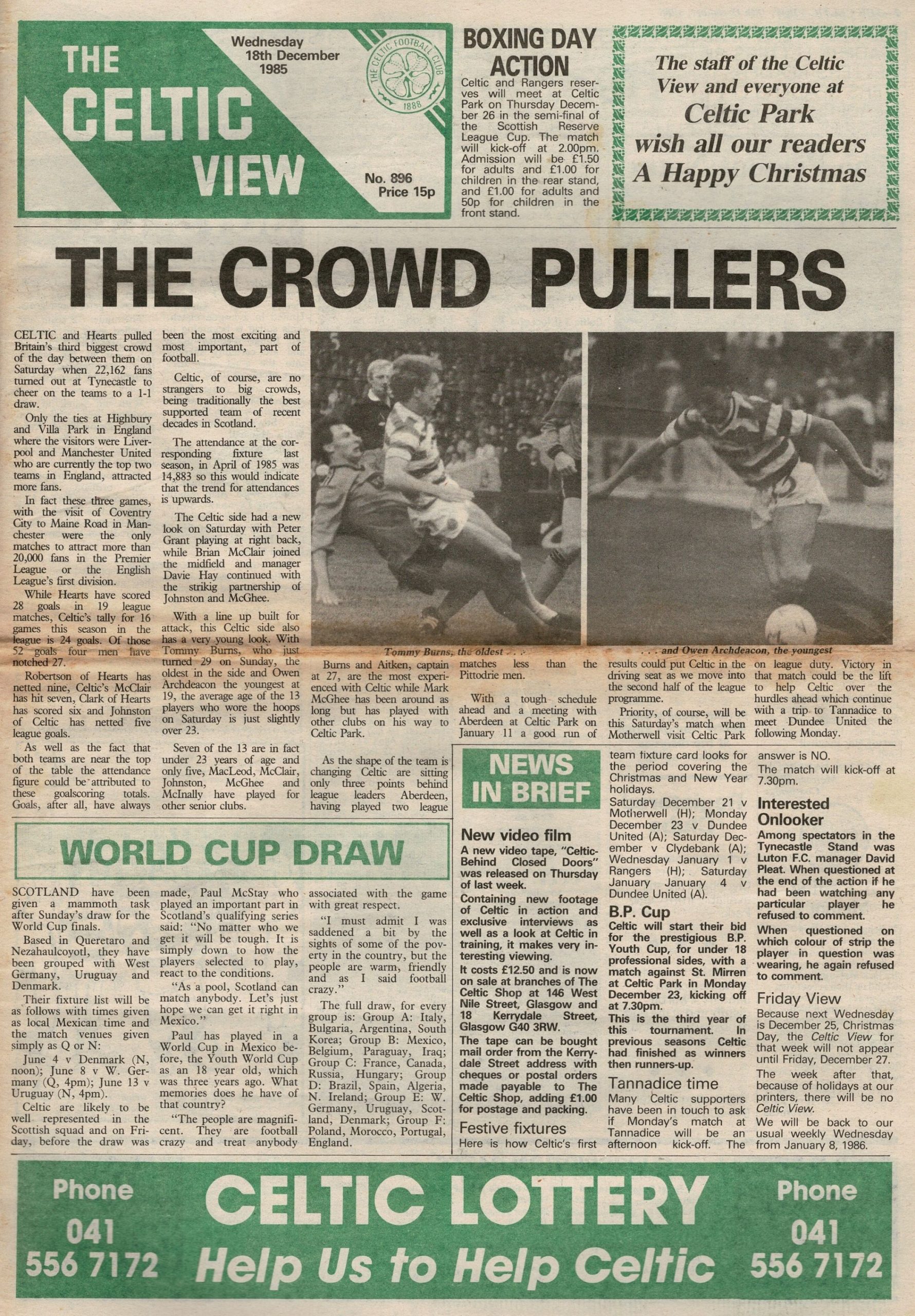 THE CELTIC VIEW

Wednesday 18th December 1985

THE CELTIC FOOTBALL CLUB 1888

No. 896 Price 15p

BOXING DAY ACTION

Celtic and Rangers reserves will meet at Celtic Park on Thursday December 26 in the semi-final of the Scottish Reserve League Cup. The match will kick-off at 2.00pm. Admission will be £1.50 for adults and £1.00 for children in the rear stand, and £1.00 for adults and 50p for children in the front stand.

The staff of the Celtic View and everyone at Celtic Park wish all our readers A Happy Christmas

THE CROWD PULLERS

CELTIC and Hearts pulled Britain's third biggest crowd of the day between them on Saturday when 22,162 fans turned out at Tynecastle to cheer on the teams to a 1-1 draw.

Only the ties at Highbury and Villa Park in England where the visitors were Liverpool and Manchester United who are currently the top two teams in England, attracted more fans.

In fact these three games, with the visit of Coventry City to Maine Road in Manchester were the only matches to attract more than 20,000 fans in the Premier League or the English League's first division.

While Hearts have scored 28 goals in 19 league matches, Celtic's tally for 16 games this season in the league is 24 goals. Of those 52 goals four men have notched 27.

Robertson of Hearts has netted nine, Celtic's McClair has hit seven, Clark of Hearts has scored six and Johnston of Celtic has netted five league goals.

As well as the fact that both teams are near the top of the table the attendance figure could be attributed to these goalscoring totals. Goals, after all, have always been the most exciting and most important, part of football.

Celtic, of course, are no strangers to big crowds, being traditionally the best supported team of recent decades in Scotland.

The attendance at the corresponding fixture last season, in April of 1985 was 14,883 so this would indicate that the trend for attendances is upwards.

The Celtic side had a new look on Saturday with Peter Grant playing at right back, while Brian McClair joined the midfield and manager Davie Hay continued with the strikig partnership of Johnston and McGhee.

With a line up built for attack, this Celtic side also has a very young look. With Tommy Burns, who just turned 29 on Sunday, the oldest in the side and Owen Archdeacon the youngest at 19, the average age of the 13 players who wore the hoops on Saturday is just slightly over 23.

Seven of the 13 are in fact under 23 years of age and only five, MacLeod, McClair, Johnston, McGhee and McInally have played for other senior clubs.

Tommy Burns, the oldest . . .

. . . and Owen Archdeacon, the youngest

Burns and Aitken, captain at 27, are the most experienced with Celtic while Mark McGhee has been around as long but has played with other clubs on his way to Celtic Park.

As the shape of the team is changing Celtic are sitting only three points behind league leaders Aberdeen, having played two league matches less than the Pittodrie men.

With a tough schedule ahead and a meeting with Aberdeen at Celtic Park on January 11 a good run of results could put Celtic in the driving seat as we move into the second half of the league programme.

Priority, of course, will be this Saturday's match when Motherwell visit Celtic Park on league duty. Victory in that match could be the lift to help Celtic over the hurdles ahead which continue with a trip to Tannadice to meet Dundee United the following Monday.

WORLD CUP DRAW

SCOTLAND have been given a mammoth task after Sunday's draw for the World Cup finals.

Based in Queretaro and Nezahaulcoyotl, they have been grouped with West Germany, Uruguay and Denmark.

Their fixture list will be as follows with times given as local Mexican time and the match venues given simply as Q or N:

June 4 v Denmark (N, noon); June 8 v W. Germany (Q, 4pm); June 13 v Uruguay (N, 4pm).

Celtic are likely to be well represented in the Scottish squad and on Friday, before the draw was made, Paul McStay who played an important part in Scotland's qualifying series said: "No matter who we get it will be tough. It is simply down to how the players selected to play, react to the conditions.

"As a pool, Scotland can match anybody. Let's just hope we can get it right in Mexico."

Paul has played in a World Cup in Mexico before, the Youth World Cup as an 18 year old, which was three years ago. What memories does he have of that country?

"The people are magnificent. They are football crazy and treat anybody associated with the game with great respect.

"I must admit I was saddened a bit by the sights of some of the poverty in the country, but the people are warm, friendly and as I said football crazy."

The full draw, for every group is: Group A: Italy, Bulgaria, Argentina, South Korea; Group B: Mexico, Belgium, Paraguay, Iraq; Group C: France, Canada, Russia, Hungary; Group D: Brazil, Spain, Algeria, N. Ireland; Group E: W. Germany, Uruguay, Scotland, Denmark; Group F: Poland, Morocco, Portugal, England.

NEWS IN BRIEF

New video film

A new video tape, "Celtic-Behind Closed Doors" was released on Thursday of last week.

Containing new footage of Celtic in action and exclusive interviews as well as a look at Celtic in training, it makes very interesting viewing.

It costs £12.50 and is now on sale at branches of The Celtic Shop at 146 West Nile Street, Glasgow and 18 Kerrydale Street, Glasgow G40 3RW.

The tape can be bought mail order from the Kerrydale Street address with cheques or postal orders made payable to The Celtic Shop, adding £1.00 for postage and packing.

Festive fixtures

Here is how Celtic's first team fixture card looks for the period covering the Christmas and New Year holidays.

Saturday December 21 v Motherwell (H); Monday December 23 v Dundee United (A); Saturday December v Clydebank (A); Wednesday January 1 v Rangers (H); Saturday January January 4 v Dundee United (A).

B.P. Cup

Celtic will start their bid for the prestigious B.P. Youth Cup, for under 18 professional sides, with a match against St. Mirren at Celtic Park in Monday December 23, kicking off at 7.30pm.

This is the third year of this tournament. In previous seasons Celtic had finished as winners then runners-up.

Tannadice time

Many Celtic supporters have been in touch to ask if Monday's match at Tannadice will be an afternoon kick-off. The answer is NO.

The match will kick-off at 7.30pm.

Interested Onlooker

Among spectators in the Tynecastle Stand was Luton F.C. manager David Pleat. When questioned at the end of the action if he had been watching any particular player he refused to comment.

When questioned on which colour of strip the player in question was wearing, he again refused to comment.

Friday View

Because next Wednesday is December 25, Christmas Day, the Celtic View for that week will not appear until Friday, December 27.

The week after that, because of holidays at our printers, there will be no Celtic View.

We will be back to our usual weekly Wednesday from January 8, 1986.

Phone 041 556 7172

CELTIC LOTTERY

Help Us to Help Celtic

Phone 041 556 7172